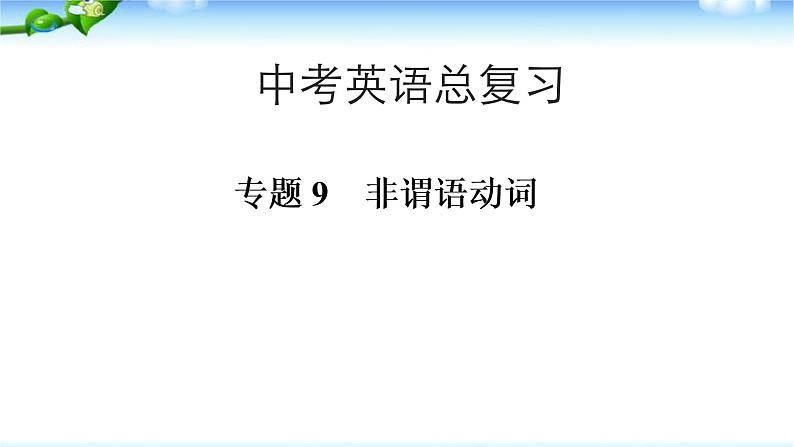 中考英语总复习

专题 9　非谓语动词